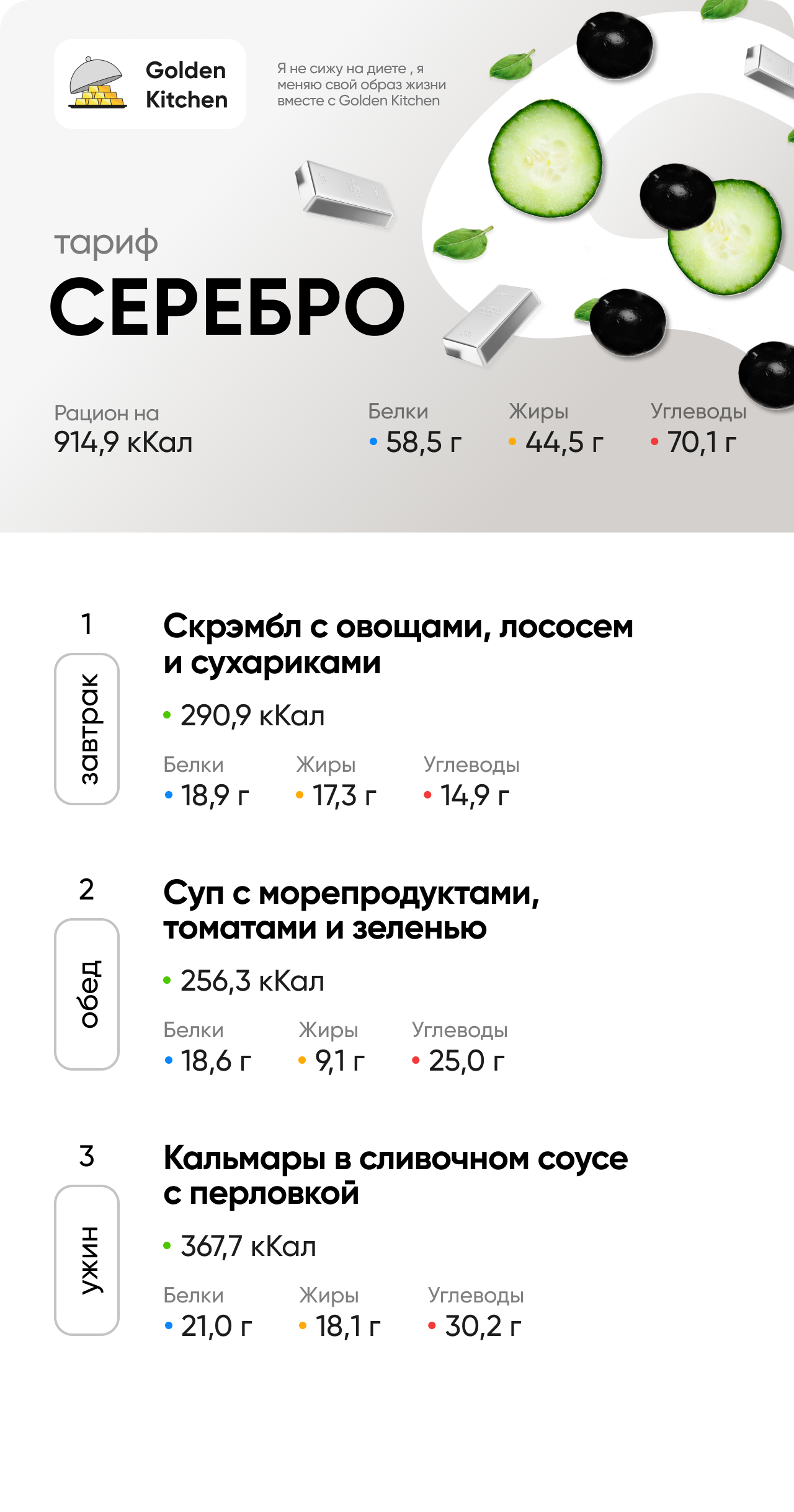 Golden Kitchen

Я не сижу на диете , я меняю свой образ жизни вместе с Golden Kitchen

тариф

СЕРЕБРО

Рацион на
914,9 кКал

Белки
• 58,5 г

Жиры
• 44,5 г

Углеводы
• 70,1 г

1

завтрак

Скрэмбл с овощами, лососем и сухариками

• 290,9 кКал

Белки
• 18,9 г

Жиры
• 17,3 г

Углеводы
• 14,9 г

2

обед

Суп с морепродуктами, томатами и зеленью

• 256,3 кКал

Белки
• 18,6 г

Жиры
• 9,1 г

Углеводы
• 25,0 г

3

ужин

Кальмары в сливочном соусе с перловкой

• 367,7 кКал

Белки
• 21,0 г

Жиры
• 18,1 г

Углеводы
• 30,2 г